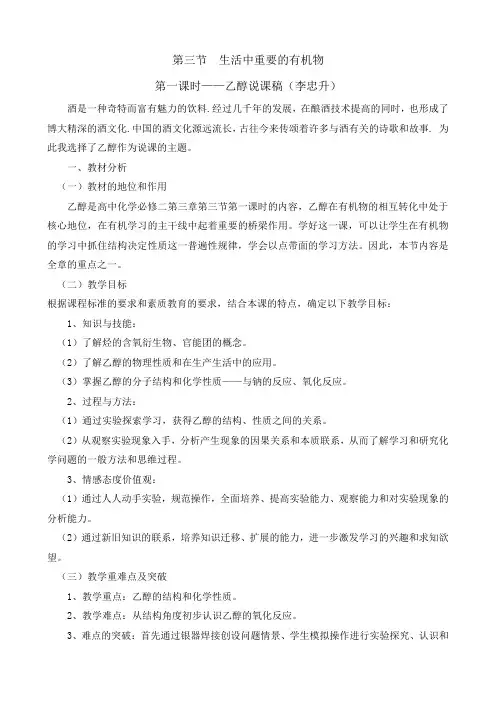 第三节　生活中重要的有机物

第一课时——乙醇说课稿（李忠升）

酒是一种奇特而富有魅力的饮料.经过几千年的发展，在酿酒技术提高的同时，也形成了博大精深的酒文化.中国的酒文化源远流长，古往今来传颂着许多与酒有关的诗歌和故事. 为此我选择了乙醇作为说课的主题。

一、教材分析

（一）教材的地位和作用

乙醇是高中化学必修二第三章第三节第一课时的内容，乙醇在有机物的相互转化中处于核心地位，在有机学习的主干线中起着重要的桥梁作用。学好这一课，可以让学生在有机物的学习中抓住结构决定性质这一普遍性规律，学会以点带面的学习方法。因此，本节内容是全章的重点之一。

（二）教学目标

根据课程标准的要求和素质教育的要求，结合本课的特点，确定以下教学目标：

1、知识与技能：

（1）了解烃的含氧衍生物、官能团的概念。

（2）了解乙醇的物理性质和在生产生活中的应用。

（3）掌握乙醇的分子结构和化学性质——与钠的反应、氧化反应。

2、过程与方法：

（1）通过实验探索学习，获得乙醇的结构、性质之间的关系。

（2）从观察实验现象入手，分析产生现象的因果关系和本质联系，从而了解学习和研究化学问题的一般方法和思维过程。

3、情感态度价值观：

（1）通过人人动手实验，规范操作，全面培养、提高实验能力、观察能力和对实验现象的分析能力。

（2）通过新旧知识的联系，培养知识迁移、扩展的能力，进一步激发学习的兴趣和求知欲望。

（三）教学重难点及突破

1、教学重点：乙醇的结构和化学性质。

2、教学难点：从结构角度初步认识乙醇的氧化反应。

3、难点的突破：首先通过银器焊接创设问题情景、学生模拟操作进行实验探究、认识和